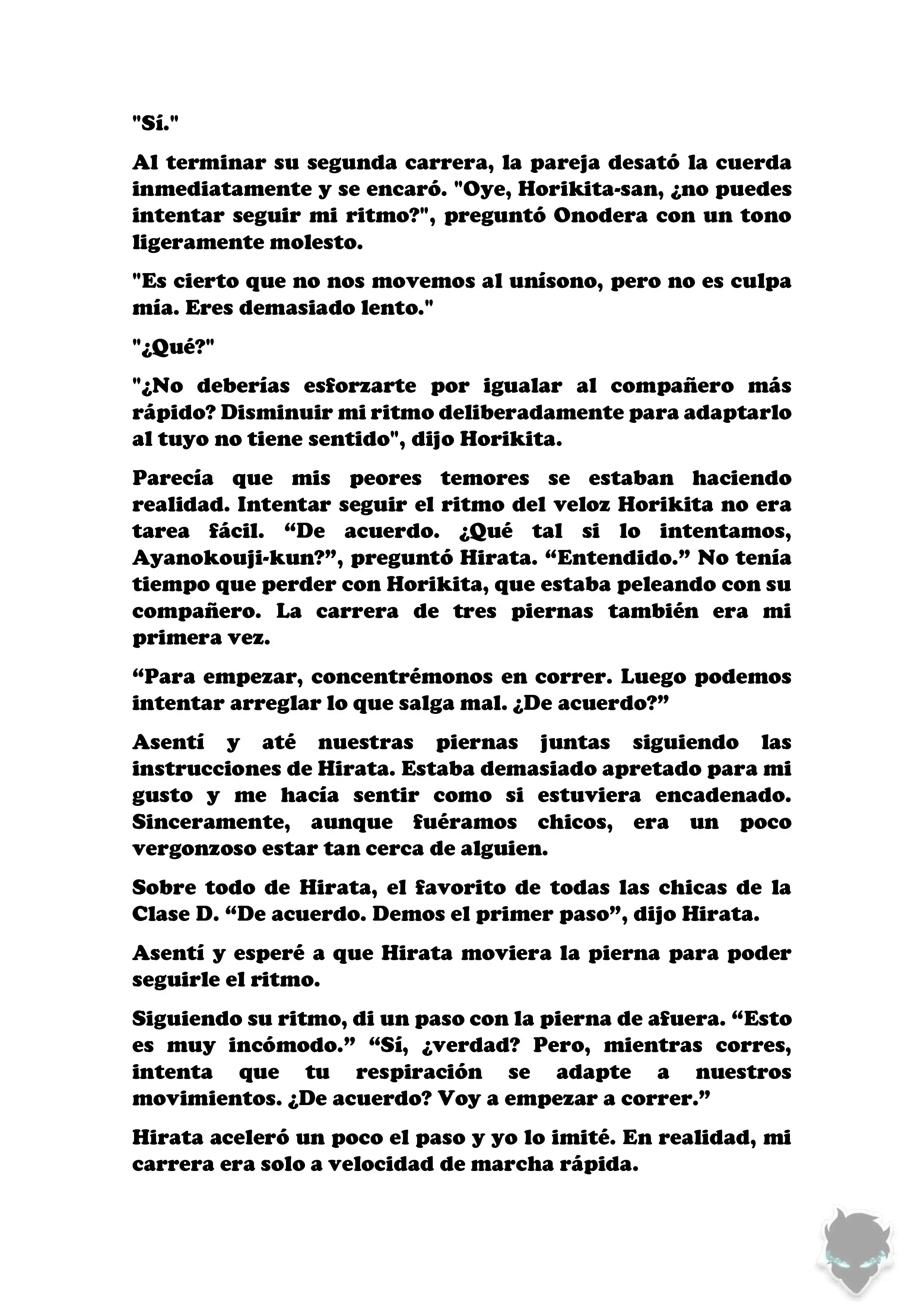 "Sí."

Al terminar su segunda carrera, la pareja desató la cuerda inmediatamente y se encaró. "Oye, Horikita-san, ¿no puedes intentar seguir mi ritmo?", preguntó Onodera con un tono ligeramente molesto.

"Es cierto que no nos movemos al unísono, pero no es culpa mía. Eres demasiado lento."

"¿Qué?"

"¿No deberías esforzarte por igualar al compañero más rápido? Disminuir mi ritmo deliberadamente para adaptarlo al tuyo no tiene sentido", dijo Horikita.

Parecía que mis peores temores se estaban haciendo realidad. Intentar seguir el ritmo del veloz Horikita no era tarea fácil. “De acuerdo. ¿Qué tal si lo intentamos, Ayanokouji-kun?”, preguntó Hirata. “Entendido.” No tenía tiempo que perder con Horikita, que estaba peleando con su compañero. La carrera de tres piernas también era mi primera vez.

“Para empezar, concentrémonos en correr. Luego podemos intentar arreglar lo que salga mal. ¿De acuerdo?”

Asentí y até nuestras piernas juntas siguiendo las instrucciones de Hirata. Estaba demasiado apretado para mi gusto y me hacía sentir como si estuviera encadenado. Sinceramente, aunque fuéramos chicos, era un poco vergonzoso estar tan cerca de alguien.

Sobre todo de Hirata, el favorito de todas las chicas de la Clase D. “De acuerdo. Demos el primer paso”, dijo Hirata.

Asentí y esperé a que Hirata moviera la pierna para poder seguirle el ritmo.

Siguiendo su ritmo, di un paso con la pierna de afuera. “Esto es muy incómodo.” “Sí, ¿verdad? Pero, mientras corres, intenta que tu respiración se adapte a nuestros movimientos. ¿De acuerdo? Voy a empezar a correr.”

Hirata aceleró un poco el paso y yo lo imité. En realidad, mi carrera era solo a velocidad de marcha rápida.